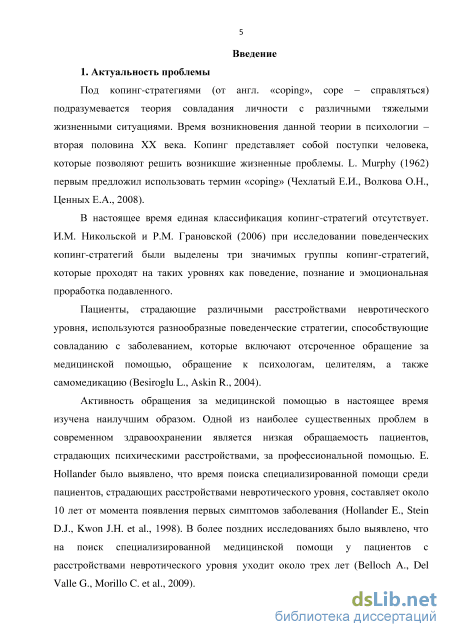 5

Введение

1. Актуальность проблемы

Под копинг-стратегиями (от англ. «coping», cope – справляться) подразумевается теория совладания личности с различными тяжелыми жизненными ситуациями. Время возникновения данной теории в психологии – вторая половина XX века. Копинг представляет собой поступки человека, которые позволяют решить возникшие жизненные проблемы. L. Murphy (1962) первым предложил использовать термин «coping» (Чехлатый Е.И., Волкова О.Н., Ценных Е.А., 2008).

В настоящее время единая классификация копинг-стратегий отсутствует. И.М. Никольской и Р.М. Грановской (2006) при исследовании поведенческих копинг-стратегий были выделены три значимых группы копинг-стратегий, которые проходят на таких уровнях как поведение, познание и эмоциональная проработка подавленного.

Пациенты, страдающие различными расстройствами невротического уровня, используются разнообразные поведенческие стратегии, способствующие совладанию с заболеванием, которые включают отсроченное обращение за медицинской помощью, обращение к психологам, целителям, а также самомедикацию (Besiroglu L., Askin R., 2004).

Активность обращения за медицинской помощью в настоящее время изучена наилучшим образом. Одной из наиболее существенных проблем в современном здравоохранении является низкая обращаемость пациентов, страдающих психическими расстройствами, за профессиональной помощью. E. Hollander было выявлено, что время поиска специализированной помощи среди пациентов, страдающих расстройствами невротического уровня, составляет около 10 лет от момента появления первых симптомов заболевания (Hollander E., Stein D.J., Kwon J.H. et al., 1998). В более поздних исследованиях было выявлено, что на поиск специализированной медицинской помощи у пациентов с расстройствами невротического уровня уходит около трех лет (Belloch A., Del Valle G., Morillo C. et al., 2009).

dsLib.net
библиотека диссертаций